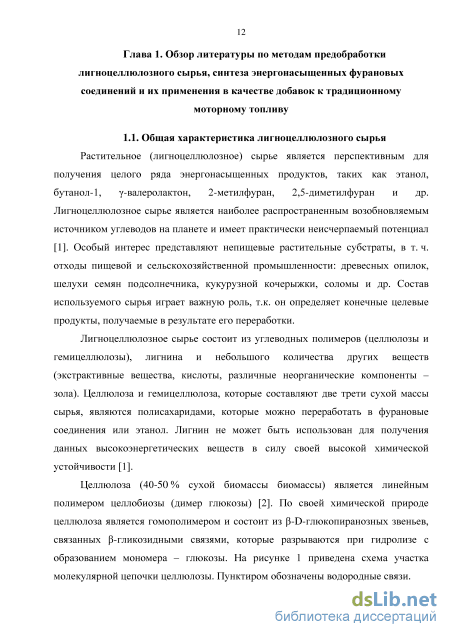 12

Глава 1. Обзор литературы по методам предобработки лигноцеллюлозного сырья, синтеза энергонасыщенных фурановых соединений и их применения в качестве добавок к традиционному моторному топливу

1.1. Общая характеристика лигноцеллюлозного сырья

Растительное (лигноцеллюлозное) сырье является перспективным для получения целого ряда энергонасыщенных продуктов, таких как этанол, бутанол-1, γ-валеролактон, 2-метилфуран, 2,5-диметилфуран и др. Лигноцеллюлозное сырье является наиболее распространенным возобновляемым источником углеводов на планете и имеет практически неисчерпаемый потенциал [1]. Особый интерес представляют непищевые растительные субстраты, в т. ч. отходы пищевой и сельскохозяйственной промышленности: древесных опилок, шелухи семян подсолнечника, кукурузной кочерыжки, соломы и др. Состав используемого сырья играет важную роль, т.к. он определяет конечные целевые продукты, получаемые в результате его переработки.

Лигноцеллюлозное сырье состоит из углеводных полимеров (целлюлозы и гемицеллюлозы), лигнина и небольшого количества других веществ (экстрактивные вещества, кислоты, различные неорганические компоненты – зола). Целлюлоза и гемицеллюлоза, которые составляют две трети сухой массы сырья, являются полисахаридами, которые можно переработать в фурановые соединения или этанол. Лигнин не может быть использован для получения данных высокоэнергетических веществ в силу своей высокой химической устойчивости [1].

Целлюлоза (40-50 % сухой биомассы биомассы) является линейным полимером целлобиозы (димер глюкозы) [2]. По своей химической природе целлюлоза является гомополимером и состоит из β-D-глюкопиранозных звеньев, связанных β-гликозидными связями, которые разрываются при гидролизе с образованием мономера – глюкозы. На рисунке 1 приведена схема участка молекулярной цепочки целлюлозы. Пунктиром обозначены водородные связи.

dsLib.net
библиотека диссертаций